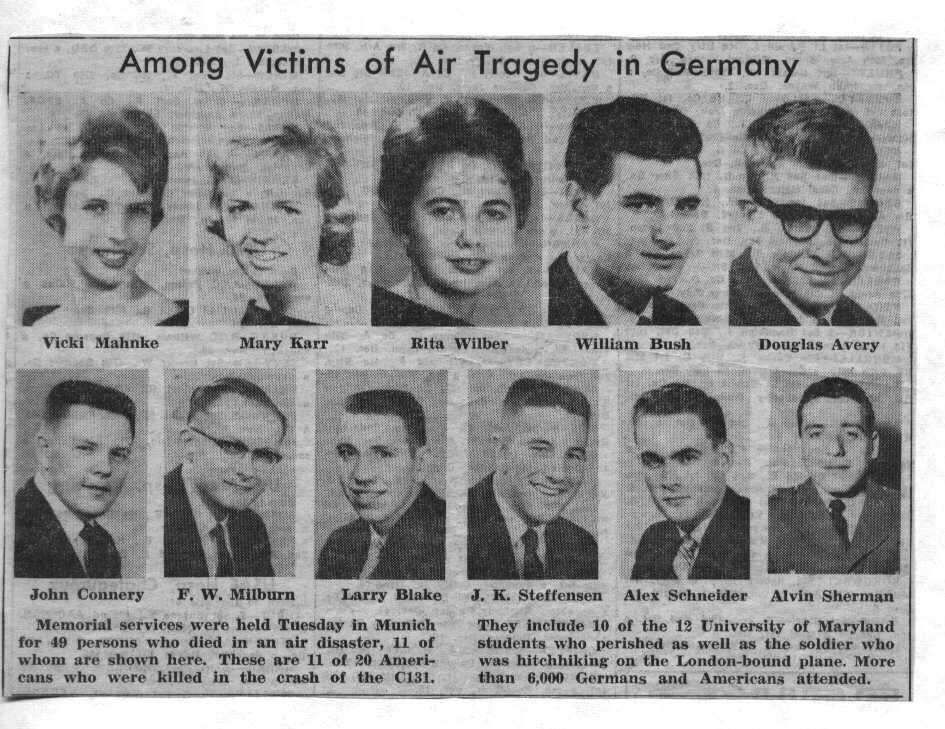 Among Victims of Air Tragedy in Germany

Vicki Mahnke

Mary Karr

Rita Wilber

William Bush

Douglas Avery

John Connery

F. W. Milburn

Larry Blake

J. K. Steffensen

Alex Schneider

Alvin Sherman

Memorial services were held Tuesday in Munich for 49 persons who died in an air disaster, 11 of whom are shown here. These are 11 of 20 Americans who were killed in the crash of the C131.

They include 10 of the 12 University of Maryland students who perished as well as the soldier who was hitchhiking on the London-bound plane. More than 6,000 Germans and Americans attended.